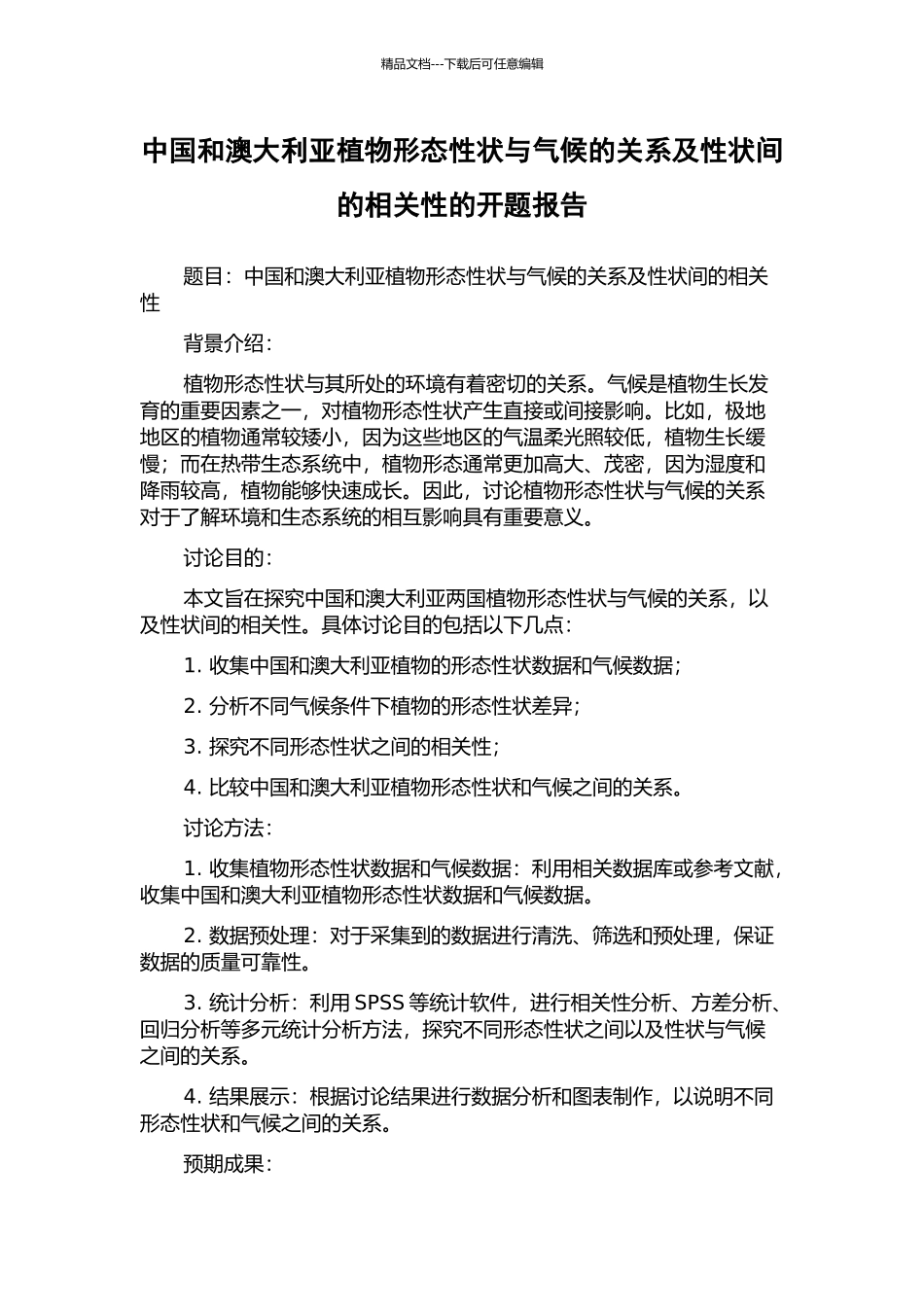 精品文档---下载后可任意编辑

中国和澳大利亚植物形态性状与气候的关系及性状间的相关性的开题报告

题目：中国和澳大利亚植物形态性状与气候的关系及性状间的相关性

背景介绍：

植物形态性状与其所处的环境有着密切的关系。气候是植物生长发育的重要因素之一，对植物形态性状产生直接或间接影响。比如，极地地区的植物通常较矮小，因为这些地区的气温柔光照较低，植物生长缓慢；而在热带生态系统中，植物形态通常更加高大、茂密，因为湿度和降雨较高，植物能够快速成长。因此，讨论植物形态性状与气候的关系对于了解环境和生态系统的相互影响具有重要意义。

讨论目的：

本文旨在探究中国和澳大利亚两国植物形态性状与气候的关系，以及性状间的相关性。具体讨论目的包括以下几点：

1. 收集中国和澳大利亚植物的形态性状数据和气候数据；

2. 分析不同气候条件下植物的形态性状差异；

3. 探究不同形态性状之间的相关性；

4. 比较中国和澳大利亚植物形态性状和气候之间的关系。

讨论方法：

1. 收集植物形态性状数据和气候数据：利用相关数据库或参考文献，收集中国和澳大利亚植物形态性状数据和气候数据。

2. 数据预处理：对于采集到的数据进行清洗、筛选和预处理，保证数据的质量可靠性。

3. 统计分析：利用 SPSS 等统计软件，进行相关性分析、方差分析、回归分析等多元统计分析方法，探究不同形态性状之间以及性状与气候之间的关系。

4. 结果展示：根据讨论结果进行数据分析和图表制作，以说明不同形态性状和气候之间的关系。

预期成果：